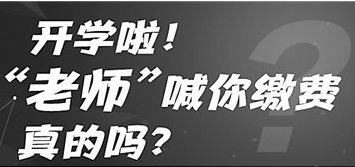 开学啦！
“老师”喊你缴费
真的吗？